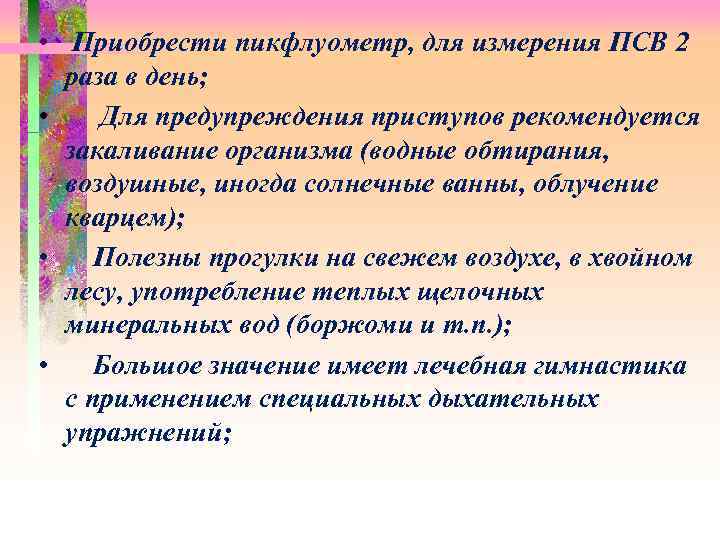 • Приобрести пикфлуометр, для измерения ПСВ 2 раза в день;

• Для предупреждения приступов рекомендуется закаливание организма (водные обтирания, воздушные, иногда солнечные ванны, облучение кварцем);

• Полезны прогулки на свежем воздухе, в хвойном лесу, употребление теплых щелочных минеральных вод (боржоми и т.п.);

• Большое значение имеет лечебная гимнастика с применением специальных дыхательных упражнений;